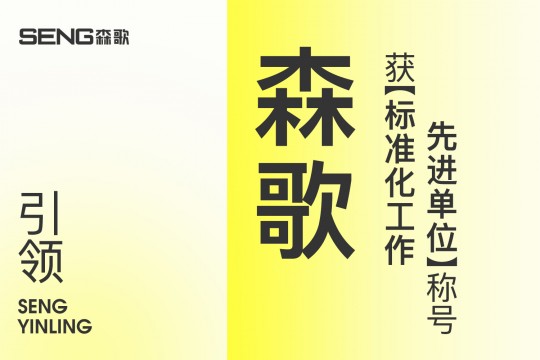 SENG森歌

引领

SENG YINLING

森歌

获【标准化工作先进单位】称号